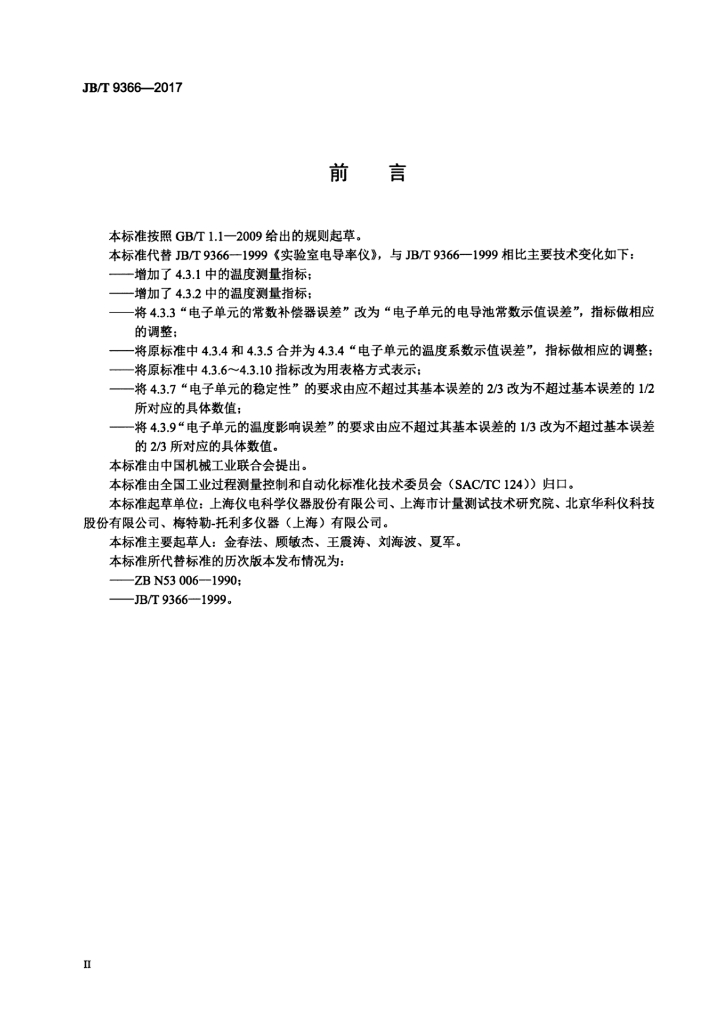 JB/T 9366—2017

前言

本标准按照GB/T 1.1—2009给出的规则起草。

本标准代替JB/T 9366—1999《实验室电导率仪》，与JB/T 9366—1999相比主要技术变化如下：

——增加了4.3.1中的温度测量指标；

——增加了4.3.2中的温度测量指标；

——将4.3.3“电子单元的常数补偿器误差”改为“电子单元的电导池常数示值误差”，指标做相应的调整；

——将原标准中4.3.4和4.3.5合并为4.3.4“电子单元的温度系数示值误差”，指标做相应的调整；

——将原标准中4.3.6～4.3.10指标改为用表格方式表示；

——将4.3.7“电子单元的稳定性”的要求由应不超过其基本误差的2/3改为不超过基本误差的1/2所对应的具体数值；

——将4.3.9“电子单元的温度影响误差”的要求由应不超过其基本误差的1/3改为不超过基本误差的2/3所对应的具体数值。

本标准由中国机械工业联合会提出。

本标准由全国工业过程测量控制和自动化标准化技术委员会（SAC/TC 124））归口。

本标准起草单位：上海仪电科学仪器股份有限公司、上海市计量测试技术研究院、北京华科仪科技股份有限公司、梅特勒-托利多仪器（上海）有限公司。

本标准主要起草人：金春法、顾敏杰、王震涛、刘海波、夏军。

本标准所代替标准的历次版本发布情况为：

——ZB N53 006—1990；

——JB/T 9366—1999。

II